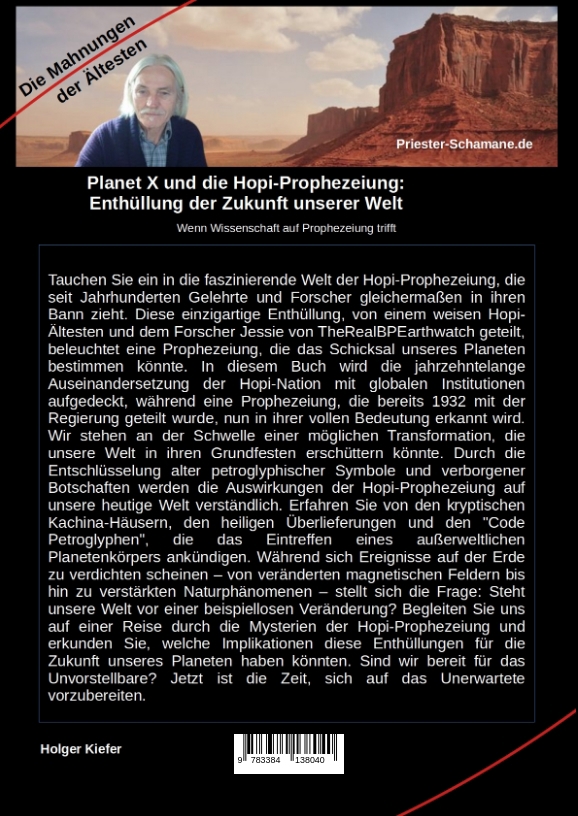 Die Mahnungen der Ältesten

Priester-Schamane.de

Planet X und die Hopi-Prophezeiung: Enthüllung der Zukunft unserer Welt

Wenn Wissenschaft auf Prophezeiung trifft

Tauchen Sie ein in die faszinierende Welt der Hopi-Prophezeiung, die seit Jahrhunderten Gelehrte und Forscher gleichermaßen in ihren Bann zieht. Diese einzigartige Enthüllung, von einem weisen Hopi-Ältesten und dem Forscher Jessie von TheRealBPEarthwatch geteilt, beleuchtet eine Prophezeiung, die das Schicksal unseres Planeten bestimmen könnte. In diesem Buch wird die jahrzehntelange Auseinandersetzung der Hopi-Nation mit globalen Institutionen aufgedeckt, während eine Prophezeiung, die bereits 1932 mit der Regierung geteilt wurde, nun in ihrer vollen Bedeutung erkannt wird. Wir stehen an der Schwelle einer möglichen Transformation, die unsere Welt in ihren Grundfesten erschüttern könnte. Durch die Entschlüsselung alter petroglyphischer Symbole und verborgener Botschaften werden die Auswirkungen der Hopi-Prophezeiung auf unsere heutige Welt verständlich. Erfahren Sie von den kryptischen Kachina-Häusern, den heiligen Überlieferungen und den "Code Petroglyphen", die das Eintreffen eines außerweltlichen Planetenkörpers ankündigen. Während sich Ereignisse auf der Erde zu verdichten scheinen – von veränderten magnetischen Feldern bis hin zu verstärkten Naturphänomenen – stellt sich die Frage: Steht unsere Welt vor einer beispiellosen Veränderung? Begleiten Sie uns auf einer Reise durch die Mysterien der Hopi-Prophezeiung und erkunden Sie, welche Implikationen diese Enthüllungen für die Zukunft unseres Planeten haben könnten. Sind wir bereit für das Unvorstellbare? Jetzt ist die Zeit, sich auf das Unerwartete vorzubereiten.

Holger Kiefer

9 783384 138040